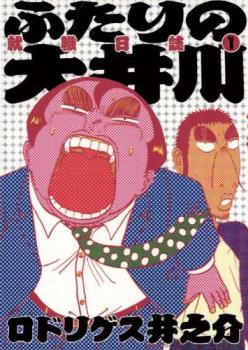 ふたりの
就職日誌 1
大井川

ロドリゲス井之介